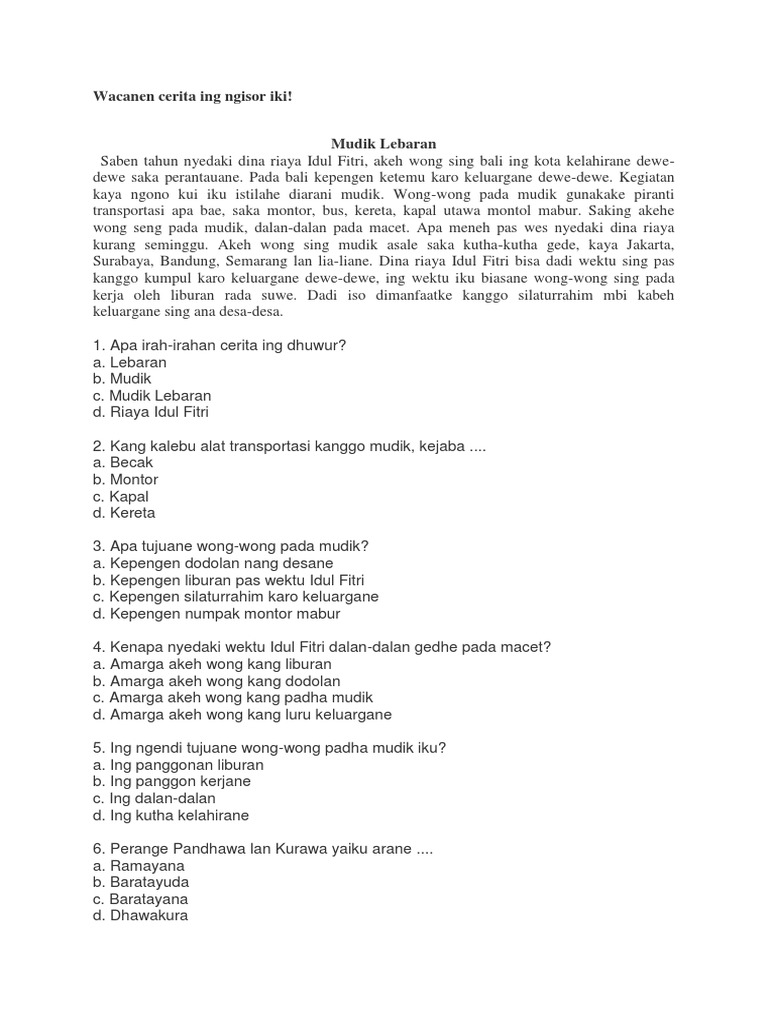 Wacanen cerita ing ngisor iki!

Mudik Lebaran

Saben tahun nyedaki dina riaya Idul Fitri, akeh wong sing bali ing kota kelahirane dewe-dewe saka perantauane. Pada bali kepengen ketemu karo keluargane dewe-dewe. Kegiatan kaya ngono kui iku istilahe diarani mudik. Wong-wong pada mudik gunakake piranti transportasi apa bae, saka montor, bus, kereta, kapal utawa montol mabur. Saking akehe wong seng pada mudik, dalan-dalan pada macet. Apa meneh pas wes nyedaki dina riaya kurang seminggu. Akeh wong sing mudik asale saka kutha-kutha gede, kaya Jakarta, Surabaya, Bandung, Semarang lan lia-liane. Dina riaya Idul Fitri bisa dadi wektu sing pas kanggo kumpul karo keluargane dewe-dewe, ing wektu iku biasane wong-wong sing pada kerja oleh liburan rada suwe. Dadi iso dimanfaatke kanggo silaturrahim mbi kabeh keluargane sing ana desa-desa.

1. Apa irah-irahan cerita ing dhuwur?
a. Lebaran
b. Mudik
c. Mudik Lebaran
d. Riaya Idul Fitri

2. Kang kalebu alat transportasi kanggo mudik, kejaba ....
a. Becak
b. Montor
c. Kapal
d. Kereta

3. Apa tujuane wong-wong pada mudik?
a. Kepengen dodolan nang desane
b. Kepengen liburan pas wektu Idul Fitri
c. Kepengen silaturrahim karo keluargane
d. Kepengen numpak montor mabur

4. Kenapa nyedaki wektu Idul Fitri dalan-dalan gedhe pada macet?
a. Amarga akeh wong kang liburan
b. Amarga akeh wong kang dodolan
c. Amarga akeh wong kang padha mudik
d. Amarga akeh wong kang luru keluargane

5. Ing ngendi tujuane wong-wong padha mudik iku?
a. Ing panggonan liburan
b. Ing panggon kerjane
c. Ing dalan-dalan
d. Ing kutha kelahirane

6. Perange Pandhawa lan Kurawa yaiku arane ....
a. Ramayana
b. Baratayuda
c. Baratayana
d. Dhawakura